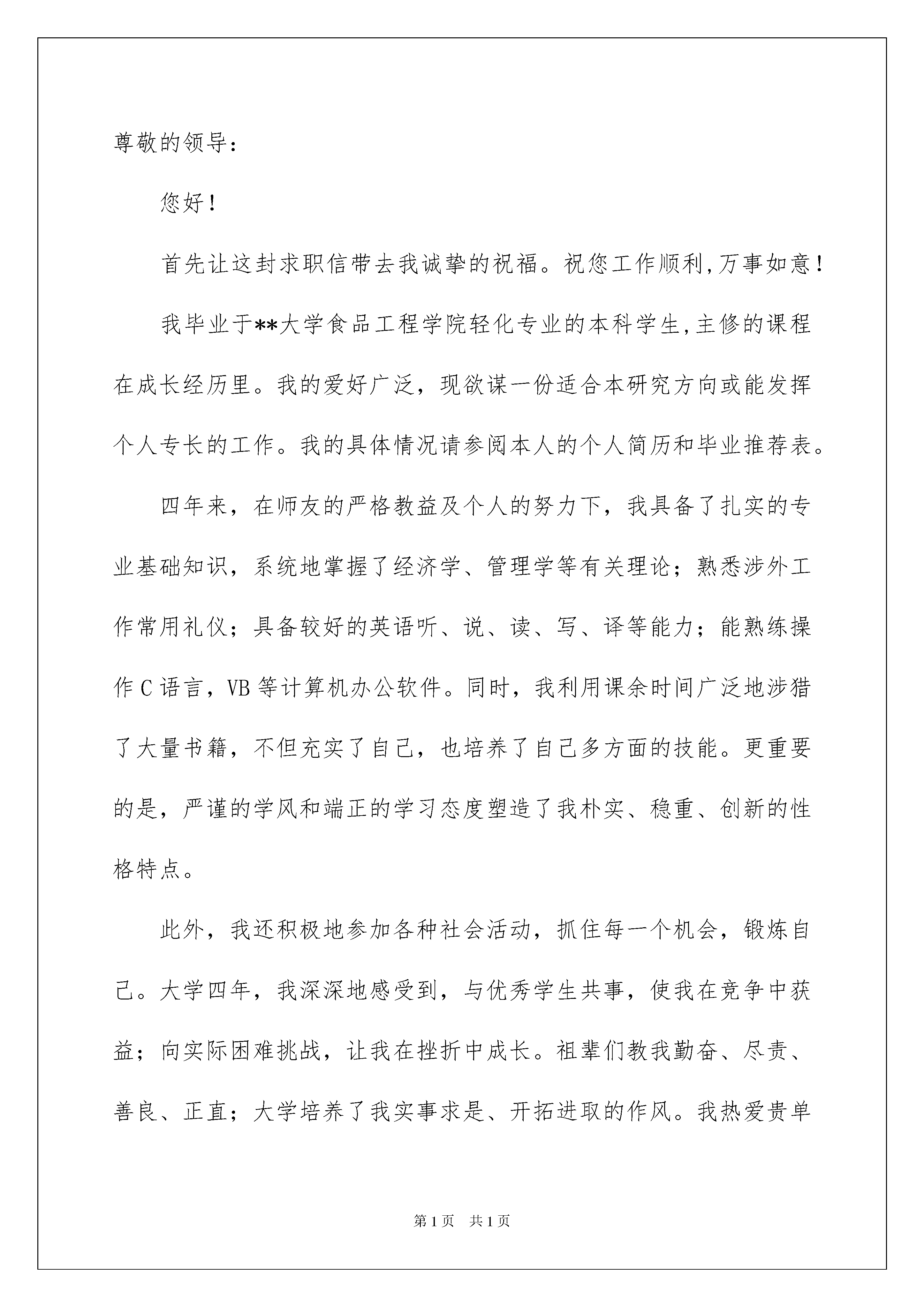 尊敬的领导：

您好！

首先让这封求职信带去我诚挚的祝福。祝您工作顺利,万事如意！

我毕业于**大学食品工程学院轻化专业的本科学生,主修的课程在成长经历里。我的爱好广泛，现欲谋一份适合本研究方向或能发挥个人专长的工作。我的具体情况请参阅本人的个人简历和毕业推荐表。

四年来，在师友的严格教益及个人的努力下，我具备了扎实的专业基础知识，系统地掌握了经济学、管理学等有关理论；熟悉涉外工作常用礼仪；具备较好的英语听、说、读、写、译等能力；能熟练操作C语言，VB等计算机办公软件。同时，我利用课余时间广泛地涉猎了大量书籍，不但充实了自己，也培养了自己多方面的技能。更重要的是，严谨的学风和端正的学习态度塑造了我朴实、稳重、创新的性格特点。

此外，我还积极地参加各种社会活动，抓住每一个机会，锻炼自己。大学四年，我深深地感受到，与优秀学生共事，使我在竞争中获益；向实际困难挑战，让我在挫折中成长。祖辈们教我勤奋、尽责、善良、正直；大学培养了我实事求是、开拓进取的作风。我热爱贵单

第1页 共1页